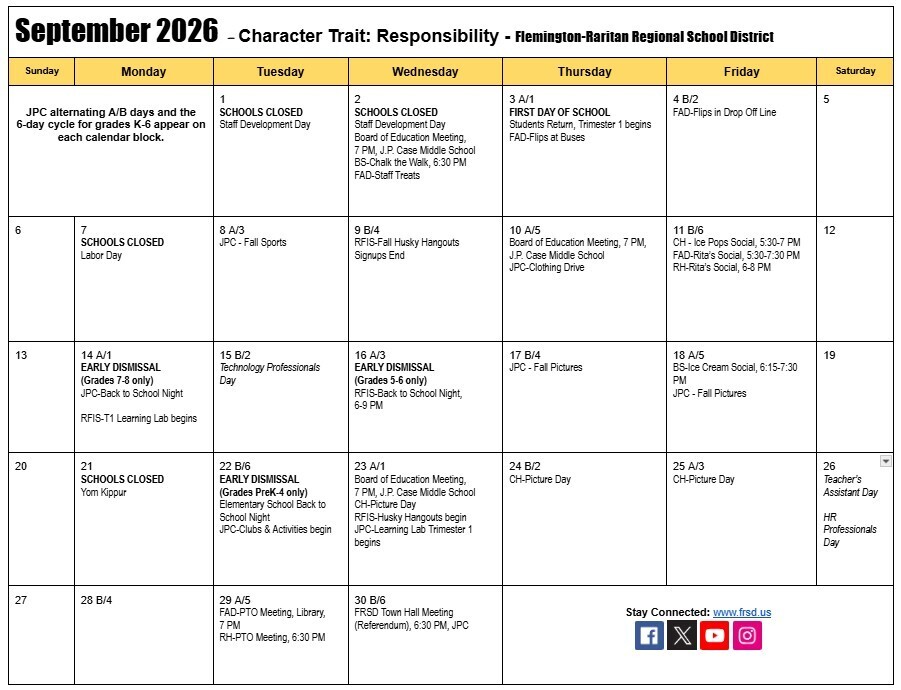 September 2026 – Character Trait: Responsibility - Flemington-Raritan Regional School District

| Sunday | Monday | Tuesday | Wednesday | Thursday | Friday | Saturday |
|---|---|---|---|---|---|---|
| JPC alternating A/B days and the 6-day cycle for grades K-6 appear on each calendar block. | | 1 SCHOOLS CLOSED Staff Development Day | 2 SCHOOLS CLOSED Staff Development Day Board of Education Meeting, 7 PM, J.P. Case Middle School BS-Chalk the Walk, 6:30 PM FAD-Staff Treats | 3 A/1 FIRST DAY OF SCHOOL Students Return, Trimester 1 begins FAD-Flips at Buses | 4 B/2 FAD-Flips in Drop Off Line | 5 |
| 6 | 7 SCHOOLS CLOSED Labor Day | 8 A/3 JPC - Fall Sports | 9 B/4 RFIS-Fall Husky Hangouts Signups End | 10 A/5 Board of Education Meeting, 7 PM, J.P. Case Middle School JPC-Clothing Drive | 11 B/6 CH - Ice Pops Social, 5:30-7 PM FAD-Rita's Social, 5:30-7:30 PM RH-Rita's Social, 6-8 PM | 12 |
| 13 | 14 A/1 EARLY DISMISSAL (Grades 7-8 only) JPC-Back to School Night RFIS-T1 Learning Lab begins | 15 B/2 Technology Professionals Day | 16 A/3 EARLY DISMISSAL (Grades 5-6 only) RFIS-Back to School Night, 6-9 PM | 17 B/4 JPC - Fall Pictures | 18 A/5 BS-Ice Cream Social, 6:15-7:30 PM JPC - Fall Pictures | 19 |
| 20 | 21 SCHOOLS CLOSED Yom Kippur | 22 B/6 EARLY DISMISSAL (Grades PreK-4 only) Elementary School Back to School Night JPC-Clubs & Activities begin | 23 A/1 Board of Education Meeting, 7 PM, J.P. Case Middle School CH-Picture Day RFIS-Husky Hangouts begin JPC-Learning Lab Trimester 1 begins | 24 B/2 CH-Picture Day | 25 A/3 CH-Picture Day | 26 Teacher's Assistant Day HR Professionals Day |
| 27 | 28 B/4 | 29 A/5 FAD-PTO Meeting, Library, 7 PM RH-PTO Meeting, 6:30 PM | 30 B/6 FRSD Town Hall Meeting (Referendum), 6:30 PM, JPC | Stay Connected: www.frsd.us | | |